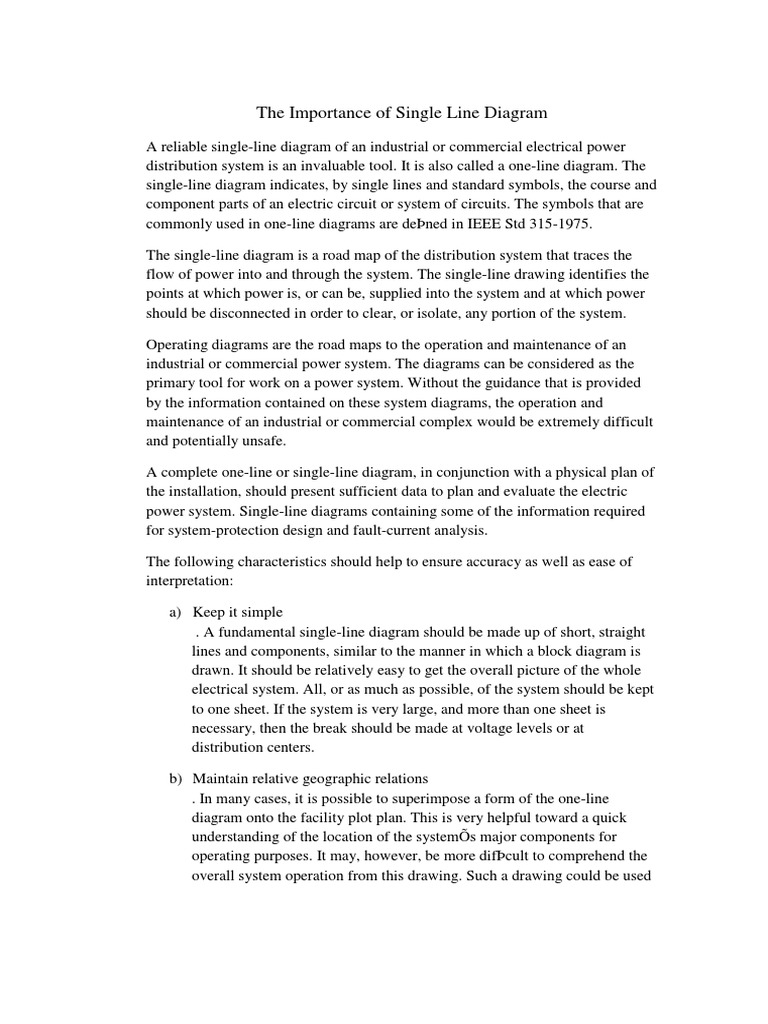 The Importance of Single Line Diagram

A reliable single-line diagram of an industrial or commercial electrical power distribution system is an invaluable tool. It is also called a one-line diagram. The single-line diagram indicates, by single lines and standard symbols, the course and component parts of an electric circuit or system of circuits. The symbols that are commonly used in one-line diagrams are deÞned in IEEE Std 315-1975.

The single-line diagram is a road map of the distribution system that traces the flow of power into and through the system. The single-line drawing identifies the points at which power is, or can be, supplied into the system and at which power should be disconnected in order to clear, or isolate, any portion of the system.

Operating diagrams are the road maps to the operation and maintenance of an industrial or commercial power system. The diagrams can be considered as the primary tool for work on a power system. Without the guidance that is provided by the information contained on these system diagrams, the operation and maintenance of an industrial or commercial complex would be extremely difficult and potentially unsafe.

A complete one-line or single-line diagram, in conjunction with a physical plan of the installation, should present sufficient data to plan and evaluate the electric power system. Single-line diagrams containing some of the information required for system-protection design and fault-current analysis.

The following characteristics should help to ensure accuracy as well as ease of interpretation:

a) Keep it simple
. A fundamental single-line diagram should be made up of short, straight lines and components, similar to the manner in which a block diagram is drawn. It should be relatively easy to get the overall picture of the whole electrical system. All, or as much as possible, of the system should be kept to one sheet. If the system is very large, and more than one sheet is necessary, then the break should be made at voltage levels or at distribution centers.

b) Maintain relative geographic relations
. In many cases, it is possible to superimpose a form of the one-line diagram onto the facility plot plan. This is very helpful toward a quick understanding of the location of the systemÕs major components for operating purposes. It may, however, be more difÞcult to comprehend the overall system operation from this drawing. Such a drawing could be used